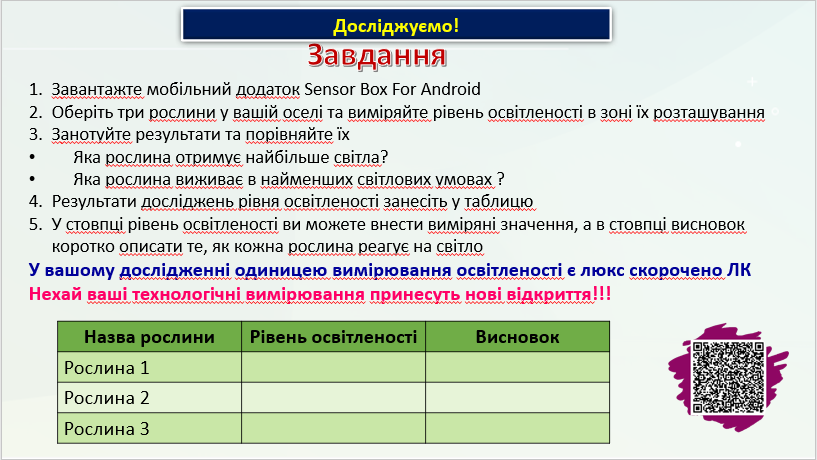 Досліджуємо!

Завдання

1. Завантажте мобільний додаток Sensor Box For Android
2. Оберіть три рослини у вашій оселі та виміряйте рівень освітленості в зоні їх розташування
3. Занотуйте результати та порівняйте їх
• Яка рослина отримує найбільше світла?
• Яка рослина виживає в найменших світлових умовах ?
4. Результати досліджень рівня освітленості занесіть у таблицю
5. У стовпці рівень освітленості ви можете внести виміряні значення, а в стовпці висновок коротко описати те, як кожна рослина реагує на світло

У вашому дослідженні одиницею вимірювання освітленості є люкс скорочено ЛК
Нехай ваші технологічні вимірювання принесуть нові відкриття!!!

| Назва рослини | Рівень освітленості | Висновок |
|---|---|---|
| Рослина 1 | | |
| Рослина 2 | | |
| Рослина 3 | | |